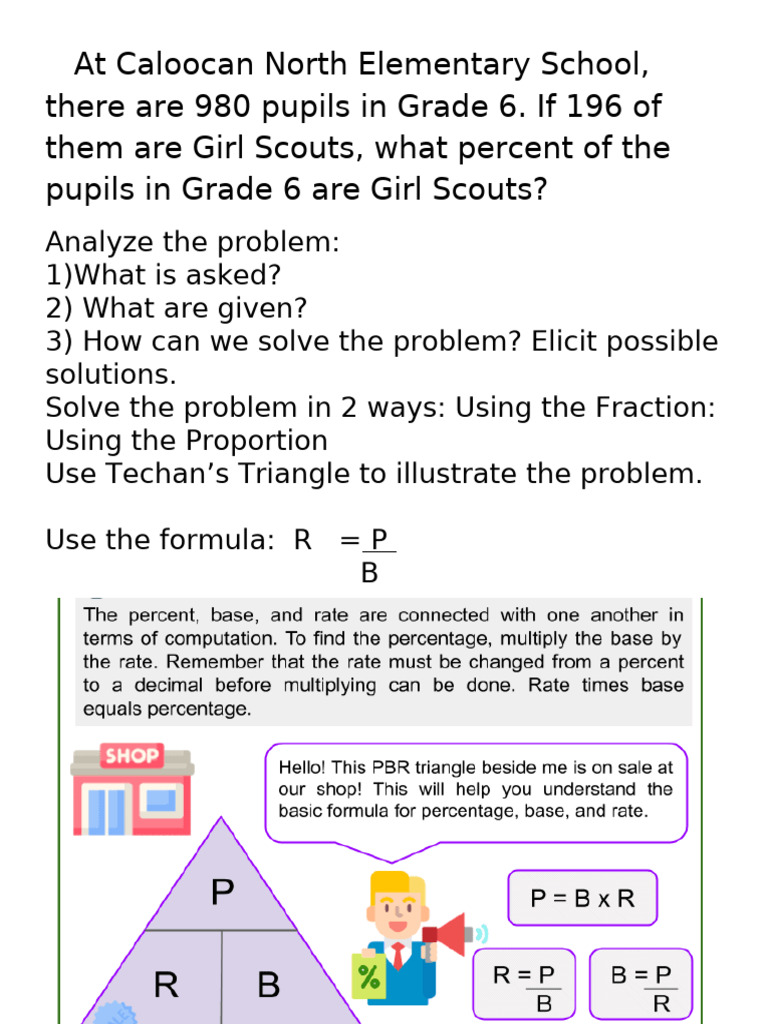 At Caloocan North Elementary School, there are 980 pupils in Grade 6. If 196 of them are Girl Scouts, what percent of the pupils in Grade 6 are Girl Scouts?

Analyze the problem:
1)What is asked?
2) What are given?
3) How can we solve the problem? Elicit possible solutions.
Solve the problem in 2 ways: Using the Fraction: Using the Proportion
Use Techan's Triangle to illustrate the problem.

Use the formula: $R = \frac{P}{B}$

The percent, base, and rate are connected with one another in terms of computation. To find the percentage, multiply the base by the rate. Remember that the rate must be changed from a percent to a decimal before multiplying can be done. Rate times base equals percentage.

SHOP

Hello! This PBR triangle beside me is on sale at our shop! This will help you understand the basic formula for percentage, base, and rate.

P

R B

%

$P = B \times R$

$R = \frac{P}{B}$

$B = \frac{P}{R}$